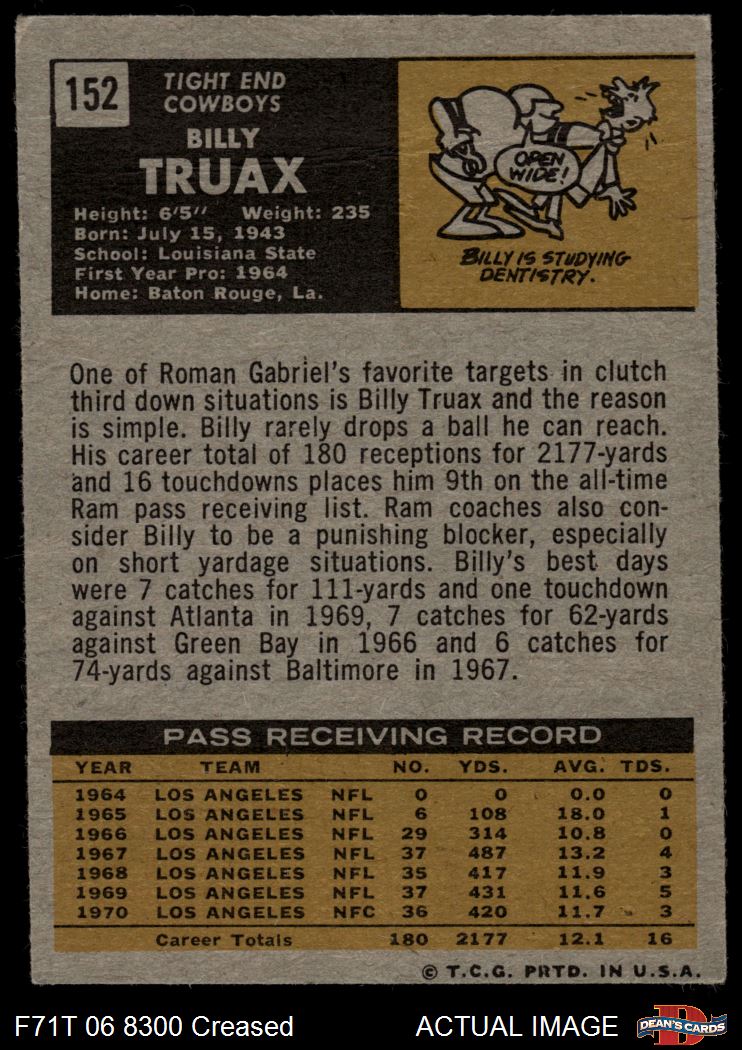 152

TIGHT END
COWBOYS

BILLY
TRUAX

Height: 6'5" Weight: 235
Born: July 15, 1943
School: Louisiana State
First Year Pro: 1964
Home: Baton Rouge, La.

OPEN WIDE!

BILLY IS STUDYING DENTISTRY.

One of Roman Gabriel's favorite targets in clutch third down situations is Billy Truax and the reason is simple. Billy rarely drops a ball he can reach. His career total of 180 receptions for 2177-yards and 16 touchdowns places him 9th on the all-time Ram pass receiving list. Ram coaches also consider Billy to be a punishing blocker, especially on short yardage situations. Billy's best days were 7 catches for 111-yards and one touchdown against Atlanta in 1969, 7 catches for 62-yards against Green Bay in 1966 and 6 catches for 74-yards against Baltimore in 1967.

PASS RECEIVING RECORD

| YEAR | TEAM | | NO. | YDS. | AVG. | TDS. |
|---|---|---|---|---|---|---|
| 1964 | LOS ANGELES | NFL | 0 | 0 | 0.0 | 0 |
| 1965 | LOS ANGELES | NFL | 6 | 108 | 18.0 | 1 |
| 1966 | LOS ANGELES | NFL | 29 | 314 | 10.8 | 0 |
| 1967 | LOS ANGELES | NFL | 37 | 487 | 13.2 | 4 |
| 1968 | LOS ANGELES | NFL | 35 | 417 | 11.9 | 3 |
| 1969 | LOS ANGELES | NFL | 37 | 431 | 11.6 | 5 |
| 1970 | LOS ANGELES | NFC | 36 | 420 | 11.7 | 3 |
| | Career Totals | | 180 | 2177 | 12.1 | 16 |

© T.C.G. PRTD. IN U.S.A.

F71T 06 8300 Creased

ACTUAL IMAGE

DEAN'S CARDS